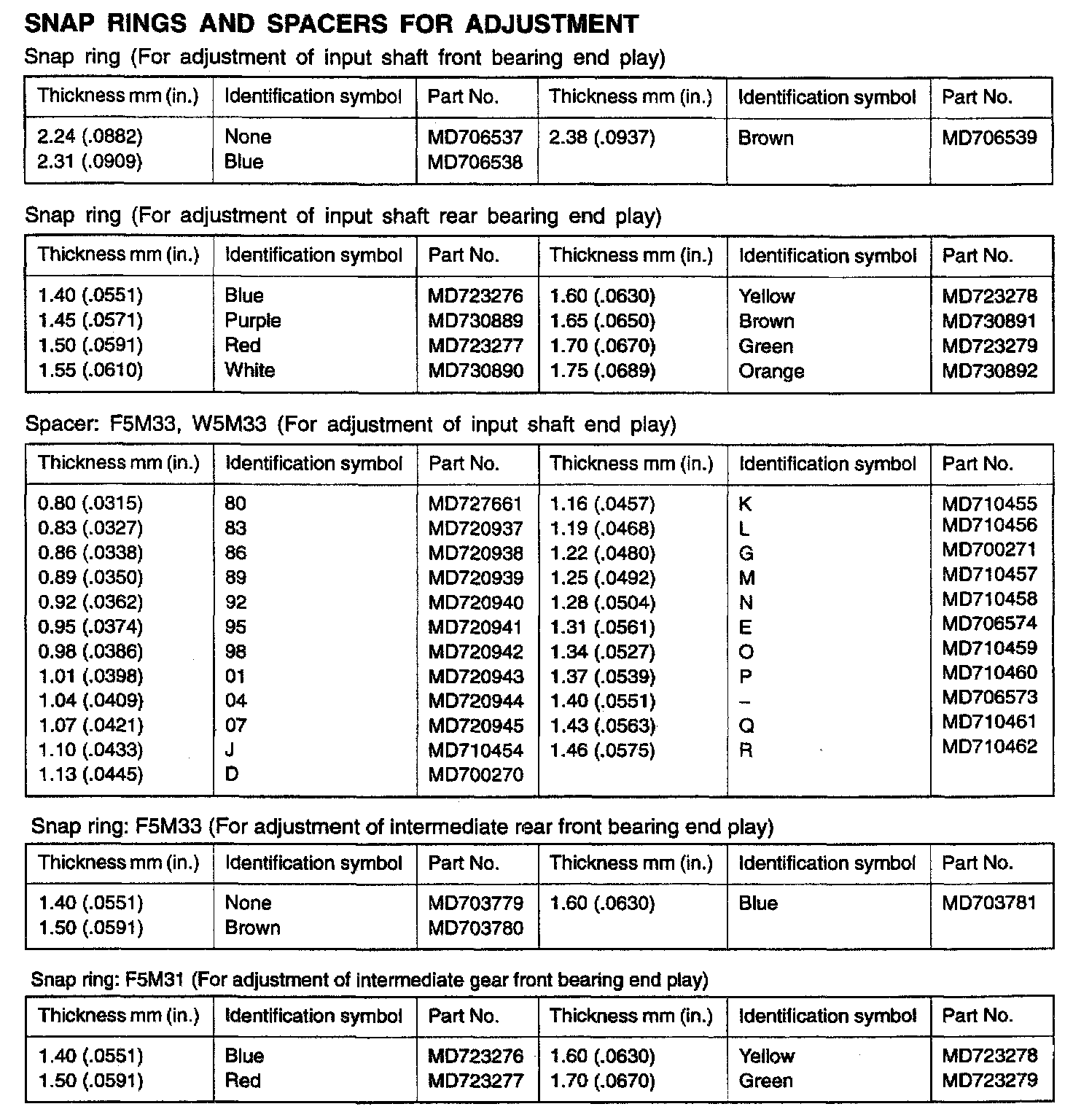 SNAP RINGS AND SPACERS FOR ADJUSTMENT

Snap ring (For adjustment of input shaft front bearing end play)

| Thickness mm (in.) | Identification symbol | Part No. | Thickness mm (in.) | Identification symbol | Part No. |
|---|---|---|---|---|---|
| 2.24 (.0882) | None | MD706537 | 2.38 (.0937) | Brown | MD706539 |
| 2.31 (.0909) | Blue | MD706538 | | | |

Snap ring (For adjustment of input shaft rear bearing end play)

| Thickness mm (in.) | Identification symbol | Part No. | Thickness mm (in.) | Identification symbol | Part No. |
|---|---|---|---|---|---|
| 1.40 (.0551) | Blue | MD723276 | 1.60 (.0630) | Yellow | MD723278 |
| 1.45 (.0571) | Purple | MD730889 | 1.65 (.0650) | Brown | MD730891 |
| 1.50 (.0591) | Red | MD723277 | 1.70 (.0670) | Green | MD723279 |
| 1.55 (.0610) | White | MD730890 | 1.75 (.0689) | Orange | MD730892 |

Spacer: F5M33, W5M33 (For adjustment of input shaft end play)

| Thickness mm (in.) | Identification symbol | Part No. | Thickness mm (in.) | Identification symbol | Part No. |
|---|---|---|---|---|---|
| 0.80 (.0315) | 80 | MD727661 | 1.16 (.0457) | K | MD710455 |
| 0.83 (.0327) | 83 | MD720937 | 1.19 (.0468) | L | MD710456 |
| 0.86 (.0338) | 86 | MD720938 | 1.22 (.0480) | G | MD700271 |
| 0.89 (.0350) | 89 | MD720939 | 1.25 (.0492) | M | MD710457 |
| 0.92 (.0362) | 92 | MD720940 | 1.28 (.0504) | N | MD710458 |
| 0.95 (.0374) | 95 | MD720941 | 1.31 (.0561) | E | MD706574 |
| 0.98 (.0386) | 98 | MD720942 | 1.34 (.0527) | O | MD710459 |
| 1.01 (.0398) | 01 | MD720943 | 1.37 (.0539) | P | MD710460 |
| 1.04 (.0409) | 04 | MD720944 | 1.40 (.0551) | – | MD706573 |
| 1.07 (.0421) | 07 | MD720945 | 1.43 (.0563) | Q | MD710461 |
| 1.10 (.0433) | J | MD710454 | 1.46 (.0575) | R | MD710462 |
| 1.13 (.0445) | D | MD700270 | | | |

Snap ring: F5M33 (For adjustment of intermediate rear front bearing end play)

| Thickness mm (in.) | Identification symbol | Part No. | Thickness mm (in.) | Identification symbol | Part No. |
|---|---|---|---|---|---|
| 1.40 (.0551) | None | MD703779 | 1.60 (.0630) | Blue | MD703781 |
| 1.50 (.0591) | Brown | MD703780 | | | |

Snap ring: F5M31 (For adjustment of intermediate gear front bearing end play)

| Thickness mm (in.) | Identification symbol | Part No. | Thickness mm (in.) | Identification symbol | Part No. |
|---|---|---|---|---|---|
| 1.40 (.0551) | Blue | MD723276 | 1.60 (.0630) | Yellow | MD723278 |
| 1.50 (.0591) | Red | MD723277 | 1.70 (.0670) | Green | MD723279 |